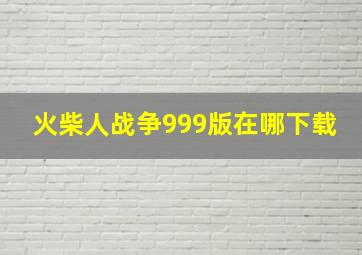 火柴人战争999版在哪下载